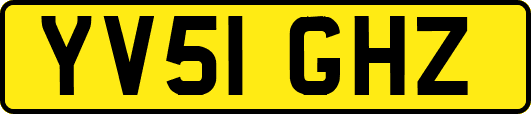 YV51 GHZ